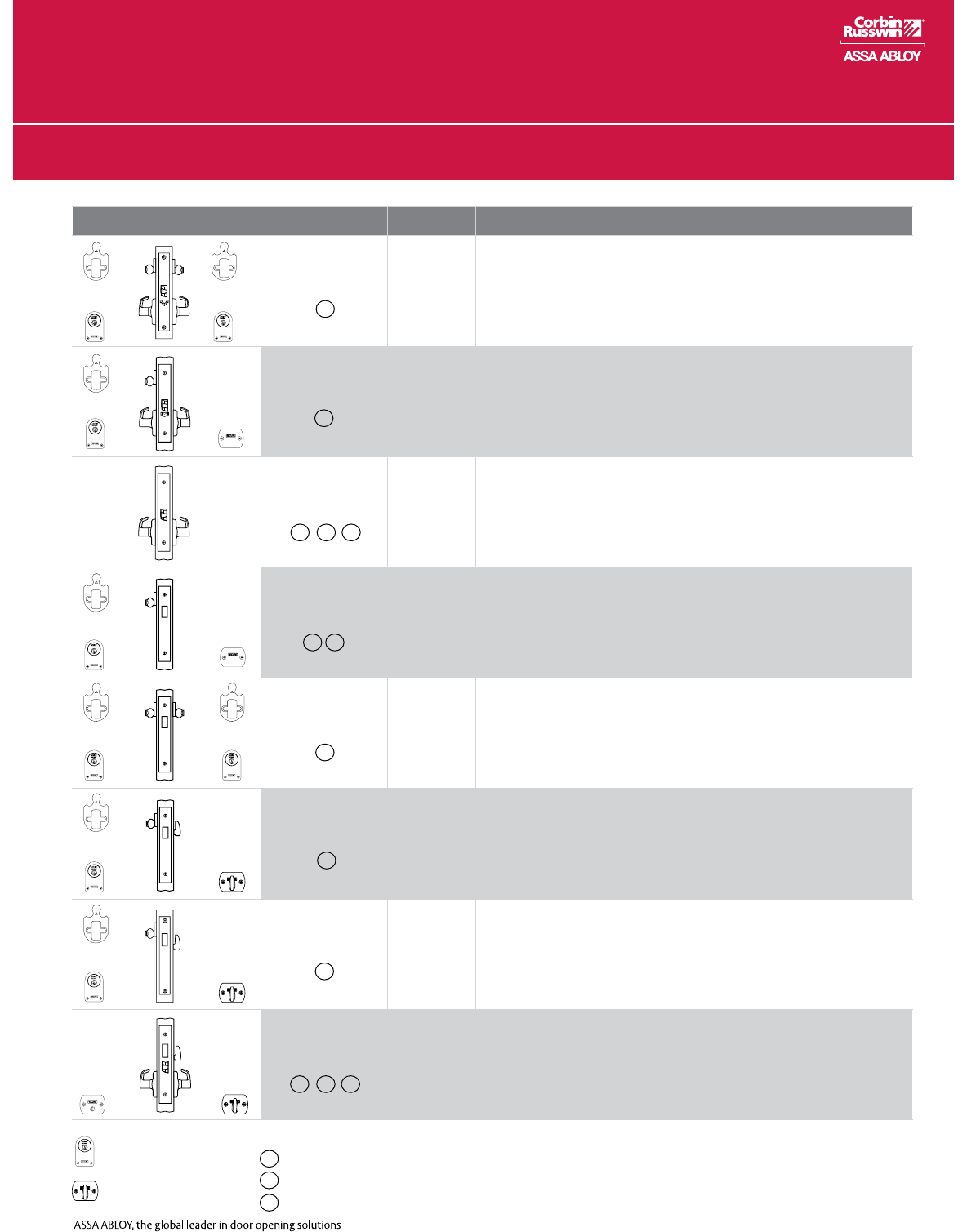 Corbin Russwin
ASSA ABLOY

ASSA ABLOY, the global leader in door opening solutions